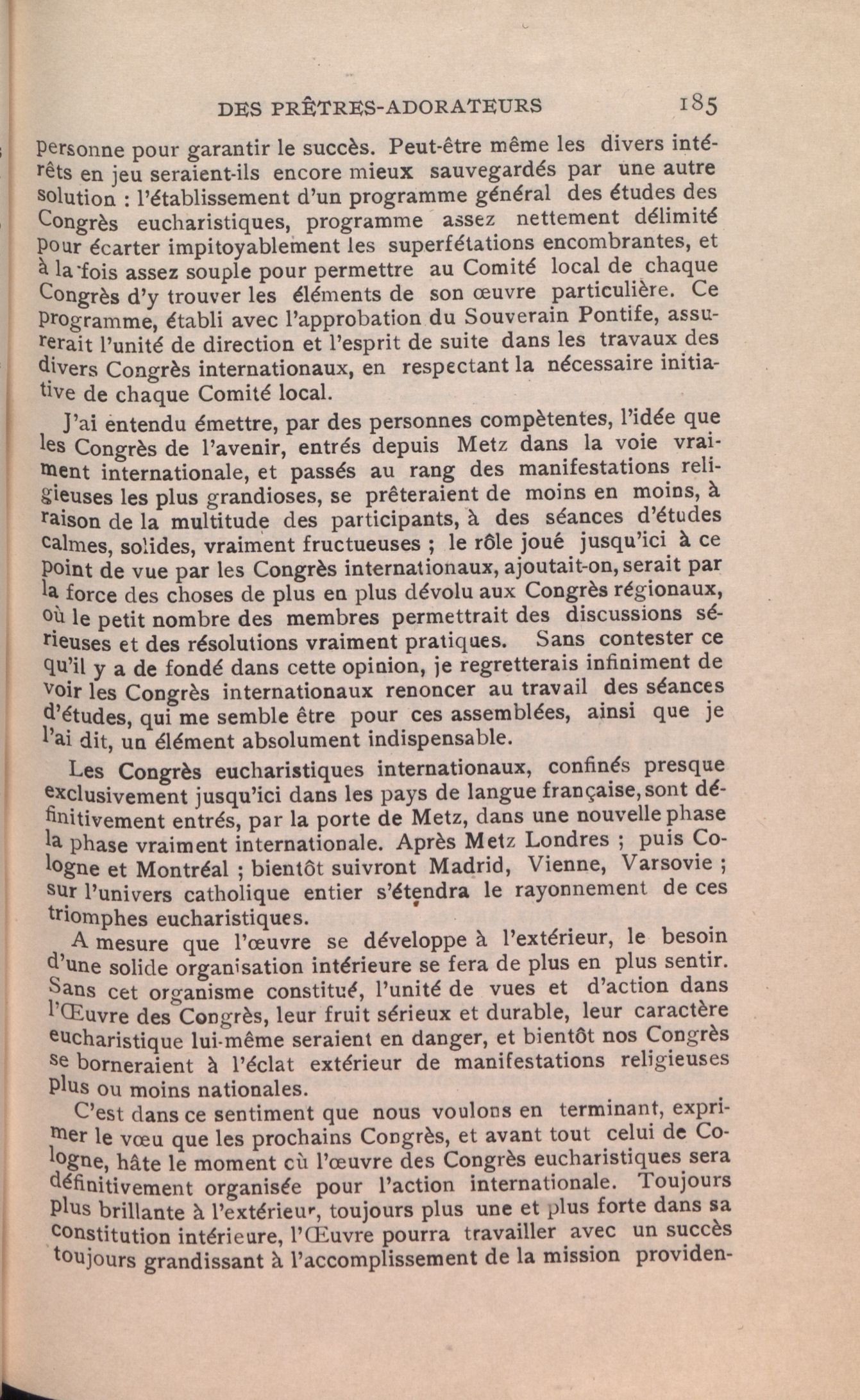 DES PRÊTRES-ADORATEURS 185

personne pour garantir le succès. Peut-être même les divers intérêts en jeu seraient-ils encore mieux sauvegardés par une autre solution : l'établissement d'un programme général des études des Congrès eucharistiques, programme assez nettement délimité pour écarter impitoyablement les superfétations encombrantes, et à la fois assez souple pour permettre au Comité local de chaque Congrès d'y trouver les éléments de son œuvre particulière. Ce programme, établi avec l'approbation du Souverain Pontife, assurerait l'unité de direction et l'esprit de suite dans les travaux des divers Congrès internationaux, en respectant la nécessaire initiative de chaque Comité local.

J'ai entendu émettre, par des personnes compètentes, l'idée que les Congrès de l'avenir, entrés depuis Metz dans la voie vraiment internationale, et passés au rang des manifestations religieuses les plus grandioses, se prêteraient de moins en moins, à raison de la multitude des participants, à des séances d'études calmes, solides, vraiment fructueuses ; le rôle joué jusqu'ici à ce point de vue par les Congrès internationaux, ajoutait-on, serait par la force des choses de plus en plus dévolu aux Congrès régionaux, où le petit nombre des membres permettrait des discussions sérieuses et des résolutions vraiment pratiques. Sans contester ce qu'il y a de fondé dans cette opinion, je regretterais infiniment de voir les Congrès internationaux renoncer au travail des séances d'études, qui me semble être pour ces assemblées, ainsi que je l'ai dit, un élément absolument indispensable.

Les Congrès eucharistiques internationaux, confinés presque exclusivement jusqu'ici dans les pays de langue française, sont définitivement entrés, par la porte de Metz, dans une nouvelle phase la phase vraiment internationale. Après Metz Londres ; puis Cologne et Montréal ; bientôt suivront Madrid, Vienne, Varsovie ; sur l'univers catholique entier s'étendra le rayonnement de ces triomphes eucharistiques.

A mesure que l'œuvre se développe à l'extérieur, le besoin d'une solide organisation intérieure se fera de plus en plus sentir. Sans cet organisme constitué, l'unité de vues et d'action dans l'Œuvre des Congrès, leur fruit sérieux et durable, leur caractère eucharistique lui-même seraient en danger, et bientôt nos Congrès se borneraient à l'éclat extérieur de manifestations religieuses plus ou moins nationales.

C'est dans ce sentiment que nous voulons en terminant, exprimer le vœu que les prochains Congrès, et avant tout celui de Cologne, hâte le moment où l'œuvre des Congrès eucharistiques sera définitivement organisée pour l'action internationale. Toujours plus brillante à l'extérieur, toujours plus une et plus forte dans sa constitution intérieure, l'Œuvre pourra travailler avec un succès toujours grandissant à l'accomplissement de la mission providen-